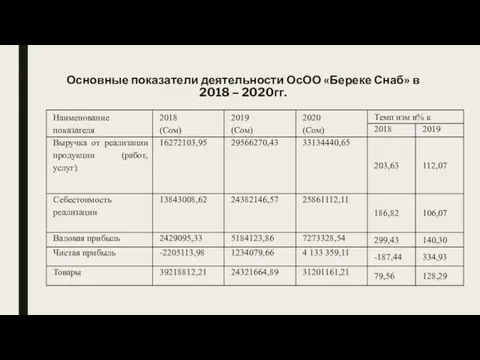 Основные показатели деятельности ОсОО «Береке Снаб» в 2018 – 2020гг.

| Наименование показателя | 2018 (Сом) | 2019 (Сом) | 2020 (Сом) | Темп изм в% к 2018 | Темп изм в% к 2019 |
|---|---|---|---|---|---|
| Выручка от реализации продукции (работ, услуг) | 16272103,95 | 29566270,43 | 33134440,65 | 203,63 | 112,07 |
| Себестоимость реализации | 13843008,62 | 24382146,57 | 25861112,11 | 186,82 | 106,07 |
| Валовая прибыль | 2429095,33 | 5184123,86 | 7273328,54 | 299,43 | 140,30 |
| Чистая прибыль | -2205113,98 | 1234079,66 | 4 133 359,11 | -187,44 | 334,93 |
| Товары | 39218812,21 | 24321664,89 | 31201161,21 | 79,56 | 128,29 |